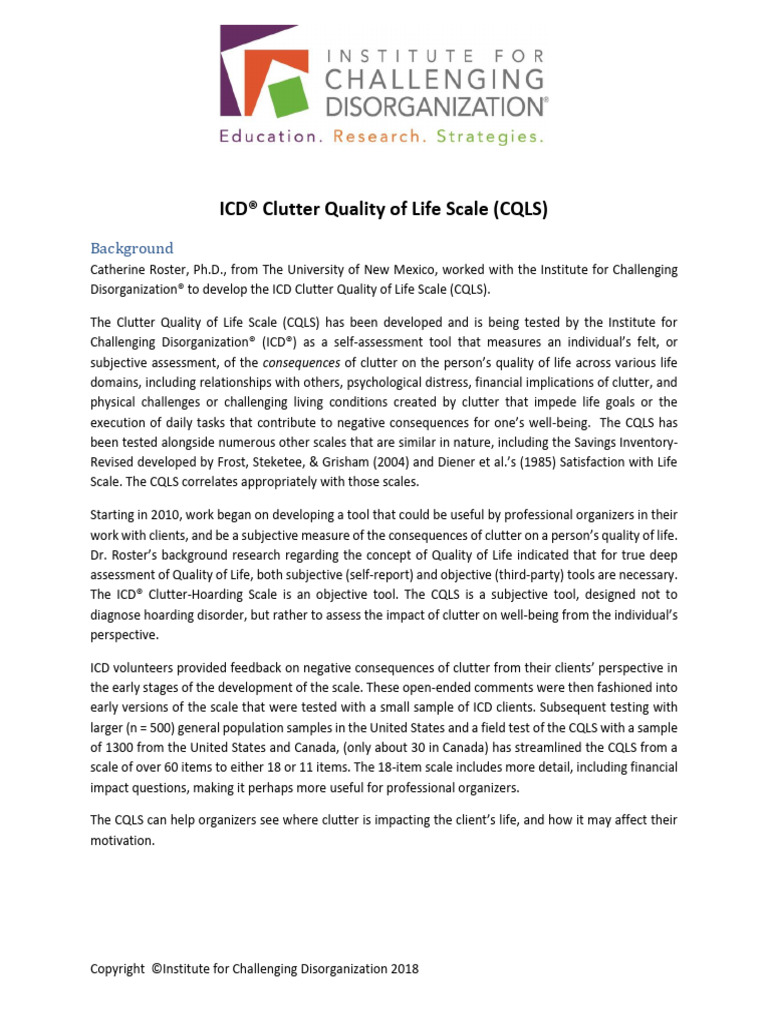 INSTITUTE FOR CHALLENGING DISORGANIZATION®
Education. Research. Strategies.

ICD® Clutter Quality of Life Scale (CQLS)

Background
Catherine Roster, Ph.D., from The University of New Mexico, worked with the Institute for Challenging Disorganization® to develop the ICD Clutter Quality of Life Scale (CQLS).

The Clutter Quality of Life Scale (CQLS) has been developed and is being tested by the Institute for Challenging Disorganization® (ICD®) as a self-assessment tool that measures an individual's felt, or subjective assessment, of the consequences of clutter on the person's quality of life across various life domains, including relationships with others, psychological distress, financial implications of clutter, and physical challenges or challenging living conditions created by clutter that impede life goals or the execution of daily tasks that contribute to negative consequences for one's well-being. The CQLS has been tested alongside numerous other scales that are similar in nature, including the Savings Inventory-Revised developed by Frost, Steketee, & Grisham (2004) and Diener et al.'s (1985) Satisfaction with Life Scale. The CQLS correlates appropriately with those scales.

Starting in 2010, work began on developing a tool that could be useful by professional organizers in their work with clients, and be a subjective measure of the consequences of clutter on a person's quality of life. Dr. Roster's background research regarding the concept of Quality of Life indicated that for true deep assessment of Quality of Life, both subjective (self-report) and objective (third-party) tools are necessary. The ICD® Clutter-Hoarding Scale is an objective tool. The CQLS is a subjective tool, designed not to diagnose hoarding disorder, but rather to assess the impact of clutter on well-being from the individual's perspective.

ICD volunteers provided feedback on negative consequences of clutter from their clients' perspective in the early stages of the development of the scale. These open-ended comments were then fashioned into early versions of the scale that were tested with a small sample of ICD clients. Subsequent testing with larger (n = 500) general population samples in the United States and a field test of the CQLS with a sample of 1300 from the United States and Canada, (only about 30 in Canada) has streamlined the CQLS from a scale of over 60 items to either 18 or 11 items. The 18-item scale includes more detail, including financial impact questions, making it perhaps more useful for professional organizers.

The CQLS can help organizers see where clutter is impacting the client's life, and how it may affect their motivation.

Copyright ©Institute for Challenging Disorganization 2018